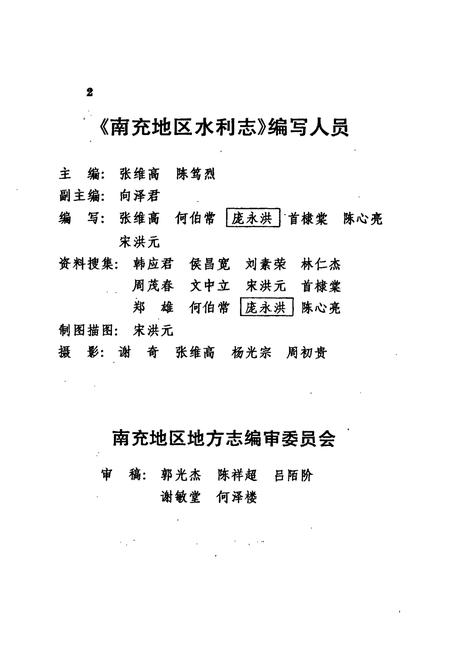 2

《南充地区水利志》编写人员

主　编：张维高　陈笃烈
副主编：向泽君
编　写：张维高　何伯常　庞永洪　首棣棠　陈心亮　宋洪元
资料搜集：韩应君　侯昌宽　刘素荣　林仁杰　周茂春　文中立　宋洪元　首棣棠　郑　雄　何伯常　庞永洪　陈心亮
制图描图：宋洪元
摄　影：谢　奇　张维高　杨光宗　周初贵

南充地区地方志编审委员会

审　稿：郭光杰　陈祥超　吕陌阶　谢敏堂　何泽楼